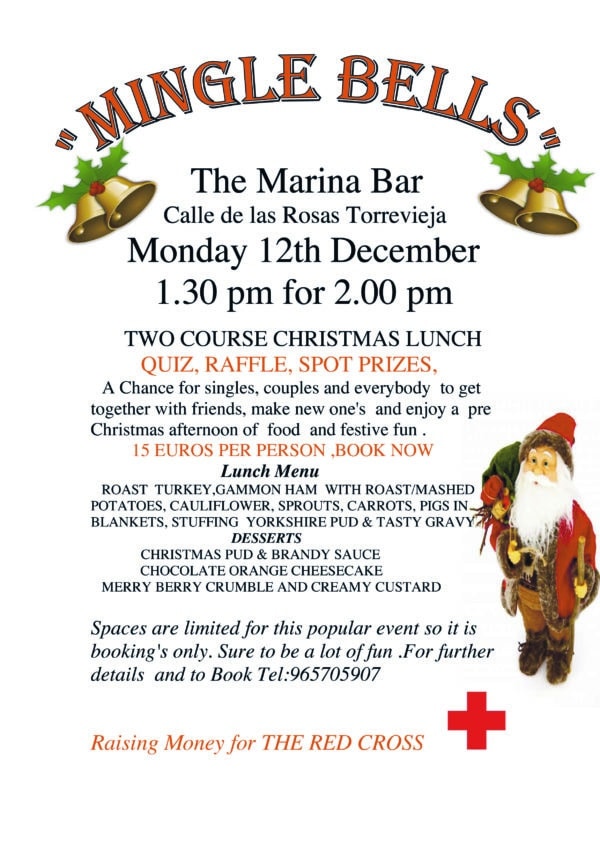 "MINGLE BELLS"

The Marina Bar
Calle de las Rosas Torrevieja
Monday 12th December
1.30 pm for 2.00 pm

TWO COURSE CHRISTMAS LUNCH
QUIZ, RAFFLE, SPOT PRIZES,

A Chance for singles, couples and everybody to get together with friends, make new one's and enjoy a pre Christmas afternoon of food and festive fun .

15 EUROS PER PERSON ,BOOK NOW

Lunch Menu
ROAST TURKEY,GAMMON HAM WITH ROAST/MASHED POTATOES, CAULIFLOWER, SPROUTS, CARROTS, PIGS IN BLANKETS, STUFFING YORKSHIRE PUD & TASTY GRAVY

DESSERTS
CHRISTMAS PUD & BRANDY SAUCE
CHOCOLATE ORANGE CHEESECAKE
MERRY BERRY CRUMBLE AND CREAMY CUSTARD

Spaces are limited for this popular event so it is booking's only. Sure to be a lot of fun .For further details and to Book Tel:965705907

Raising Money for THE RED CROSS